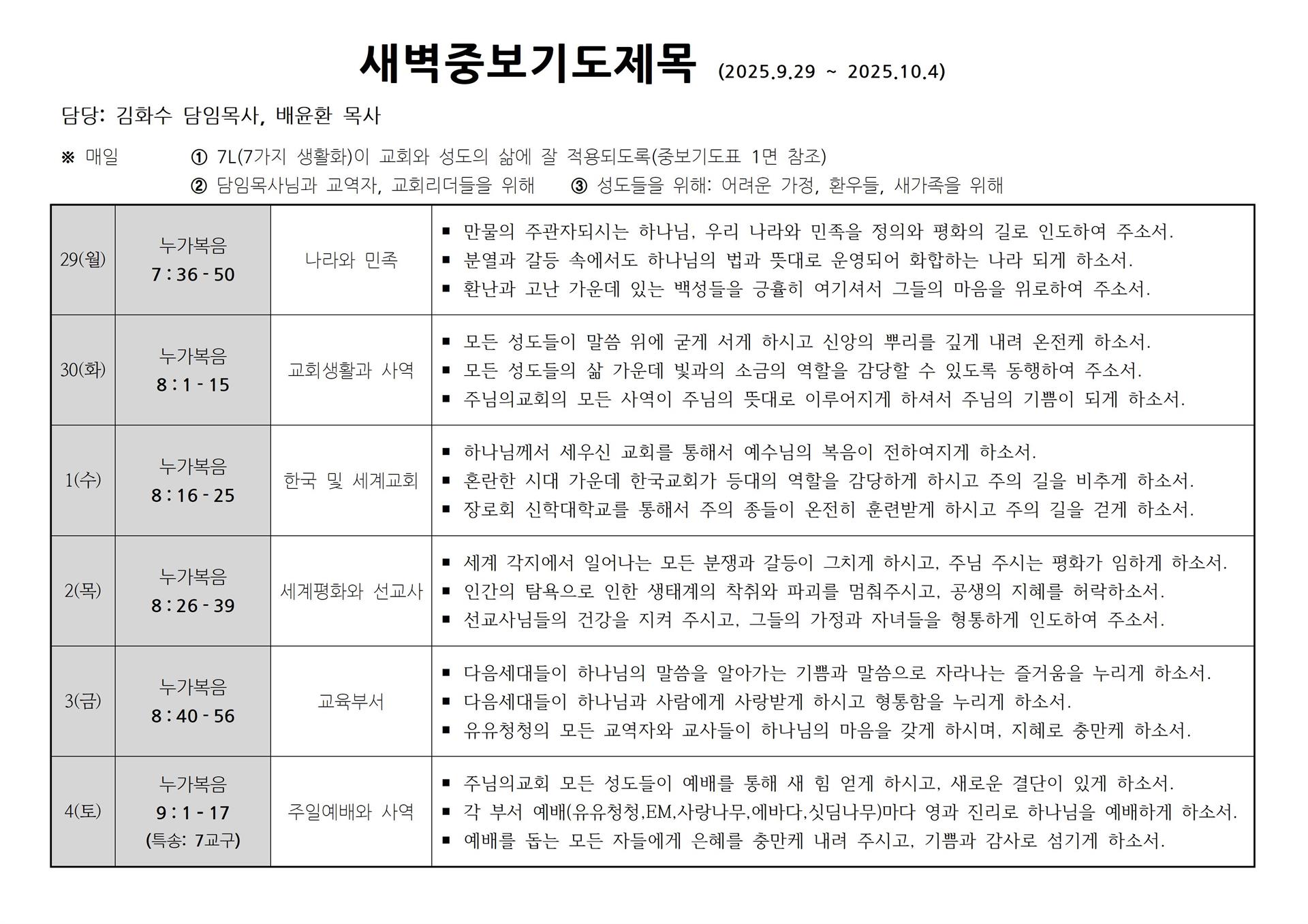 새벽중보기도제목 (2025.9.29 ~ 2025.10.4)

담당: 김화수 담임목사, 배윤환 목사

※ 매일 ① 7L(7가지 생활화)이 교회와 성도의 삶에 잘 적용되도록(중보기도표 1면 참조)
② 담임목사님과 교역자, 교회리더들을 위해 ③ 성도들을 위해: 어려운 가정, 환우들, 새가족을 위해

| 29(월) | 누가복음 7 : 36 - 50 | 나라와 민족 | ▪ 만물의 주관자되시는 하나님, 우리 나라와 민족을 정의와 평화의 길로 인도하여 주소서. ▪ 분열과 갈등 속에서도 하나님의 법과 뜻대로 운영되어 화합하는 나라 되게 하소서. ▪ 환난과 고난 가운데 있는 백성들을 긍휼히 여기셔서 그들의 마음을 위로하여 주소서. |
|---|---|---|---|
| 30(화) | 누가복음 8 : 1 - 15 | 교회생활과 사역 | ▪ 모든 성도들이 말씀 위에 굳게 서게 하시고 신앙의 뿌리를 깊게 내려 온전케 하소서. ▪ 모든 성도들의 삶 가운데 빛과의 소금의 역할을 감당할 수 있도록 동행하여 주소서. ▪ 주님의교회의 모든 사역이 주님의 뜻대로 이루어지게 하셔서 주님의 기쁨이 되게 하소서. |
| 1(수) | 누가복음 8 : 16 - 25 | 한국 및 세계교회 | ▪ 하나님께서 세우신 교회를 통해서 예수님의 복음이 전하여지게 하소서. ▪ 혼란한 시대 가운데 한국교회가 등대의 역할을 감당하게 하시고 주의 길을 비추게 하소서. ▪ 장로회 신학대학교를 통해서 주의 종들이 온전히 훈련받게 하시고 주의 길을 걷게 하소서. |
| 2(목) | 누가복음 8 : 26 - 39 | 세계평화와 선교사 | ▪ 세계 각지에서 일어나는 모든 분쟁과 갈등이 그치게 하시고, 주님 주시는 평화가 임하게 하소서. ▪ 인간의 탐욕으로 인한 생태계의 착취와 파괴를 멈춰주시고, 공생의 지혜를 허락하소서. ▪ 선교사님들의 건강을 지켜 주시고, 그들의 가정과 자녀들을 형통하게 인도하여 주소서. |
| 3(금) | 누가복음 8 : 40 - 56 | 교육부서 | ▪ 다음세대들이 하나님의 말씀을 알아가는 기쁨과 말씀으로 자라나는 즐거움을 누리게 하소서. ▪ 다음세대들이 하나님과 사람에게 사랑받게 하시고 형통함을 누리게 하소서. ▪ 유유청청의 모든 교역자와 교사들이 하나님의 마음을 갖게 하시며, 지혜로 충만케 하소서. |
| 4(토) | 누가복음 9 : 1 - 17 (특송: 7교구) | 주일예배와 사역 | ▪ 주님의교회 모든 성도들이 예배를 통해 새 힘 얻게 하시고, 새로운 결단이 있게 하소서. ▪ 각 부서 예배(유유청청,EM,사랑나무,에바다,싯딤나무)마다 영과 진리로 하나님을 예배하게 하소서. ▪ 예배를 돕는 모든 자들에게 은혜를 충만케 내려 주시고, 기쁨과 감사로 섬기게 하소서. |